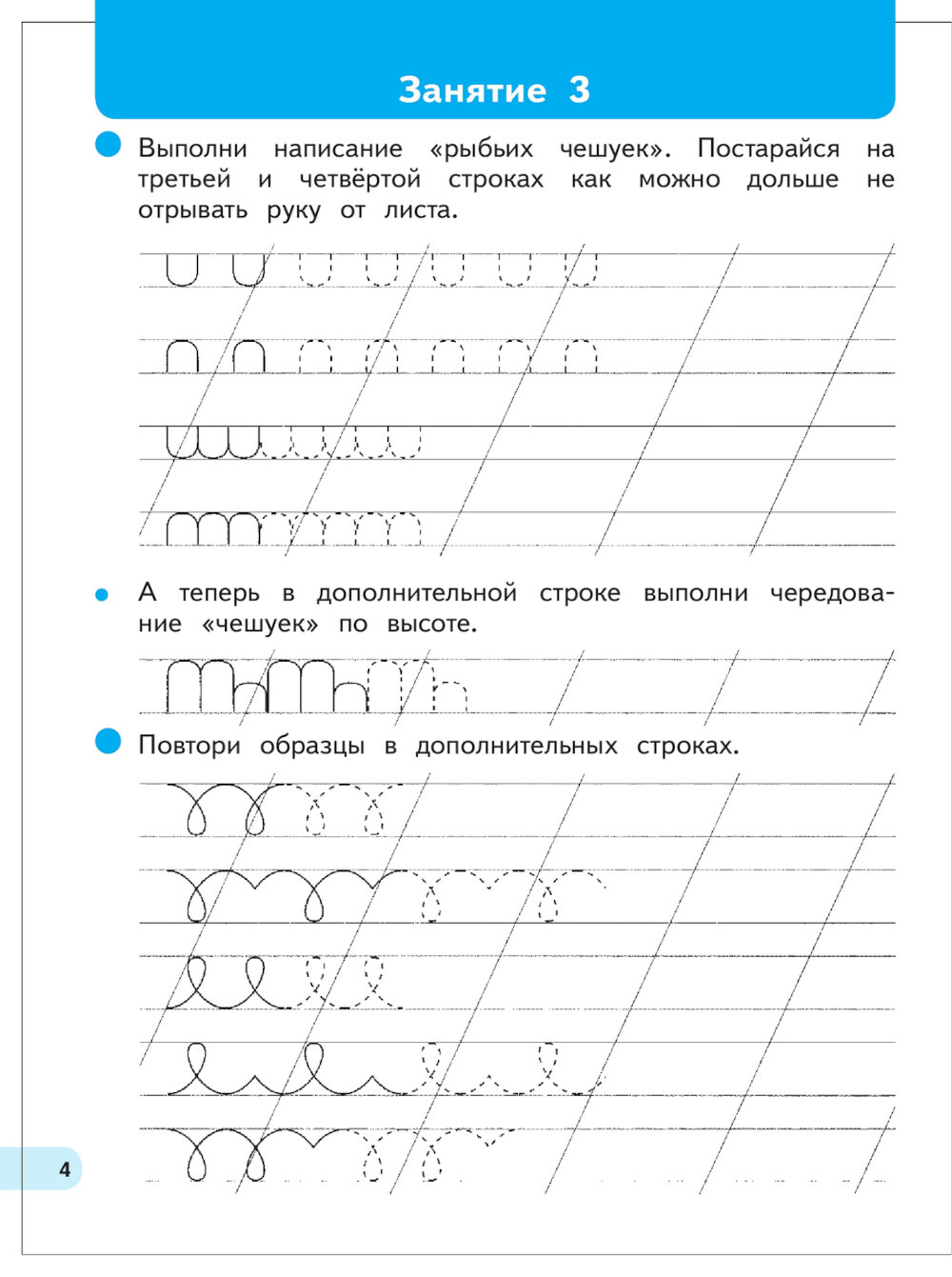 Занятие 3

Выполни написание «рыбьих чешуек». Постарайся на третьей и четвёртой строках как можно дольше не отрывать руку от листа.

А теперь в дополнительной строке выполни чередование «чешуек» по высоте.

Повтори образцы в дополнительных строках.

4